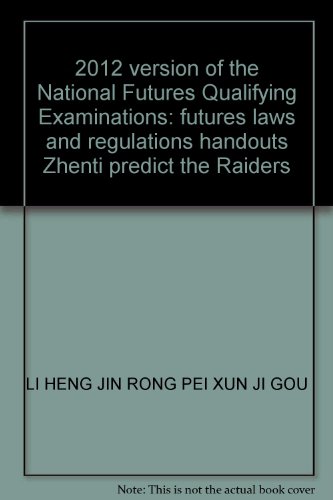 2012 version of the National Futures Qualifying Examinations: futures laws and regulations handouts Zhenti predict the Raiders

LI HENG JIN RONG PEI XUN JI GOU

Note: This is not the actual book cover